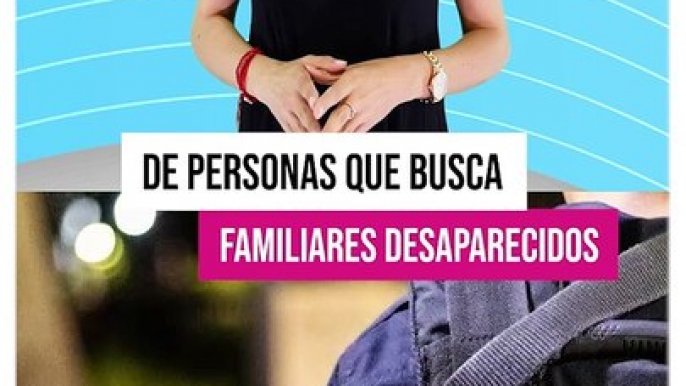 DE PERSONAS QUE BUSCA

FAMILIARES DESAPARECIDOS